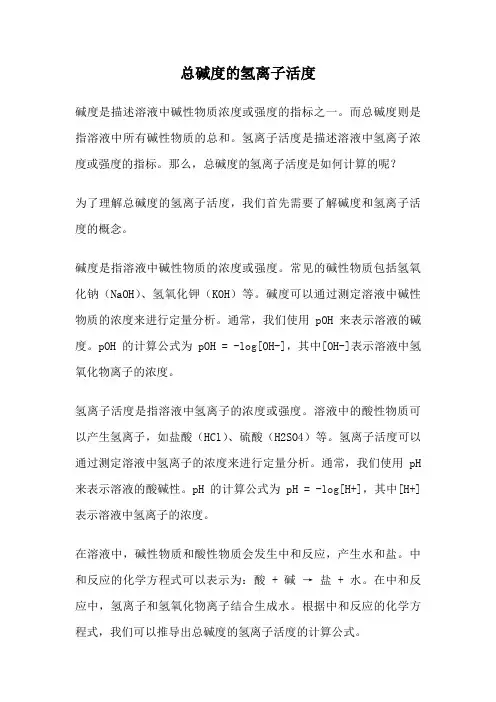 总碱度的氢离子活度

碱度是描述溶液中碱性物质浓度或强度的指标之一。而总碱度则是指溶液中所有碱性物质的总和。氢离子活度是描述溶液中氢离子浓度或强度的指标。那么，总碱度的氢离子活度是如何计算的呢？

为了理解总碱度的氢离子活度，我们首先需要了解碱度和氢离子活度的概念。

碱度是指溶液中碱性物质的浓度或强度。常见的碱性物质包括氢氧化钠（NaOH）、氢氧化钾（KOH）等。碱度可以通过测定溶液中碱性物质的浓度来进行定量分析。通常，我们使用 pOH 来表示溶液的碱度。pOH 的计算公式为 pOH = -log[OH-]，其中[OH-]表示溶液中氢氧化物离子的浓度。

氢离子活度是指溶液中氢离子的浓度或强度。溶液中的酸性物质可以产生氢离子，如盐酸（HCl）、硫酸（H2SO4）等。氢离子活度可以通过测定溶液中氢离子的浓度来进行定量分析。通常，我们使用 pH 来表示溶液的酸碱性。pH 的计算公式为 pH = -log[H+]，其中[H+]表示溶液中氢离子的浓度。

在溶液中，碱性物质和酸性物质会发生中和反应，产生水和盐。中和反应的化学方程式可以表示为：酸 + 碱 → 盐 + 水。在中和反应中，氢离子和氢氧化物离子结合生成水。根据中和反应的化学方程式，我们可以推导出总碱度的氢离子活度的计算公式。